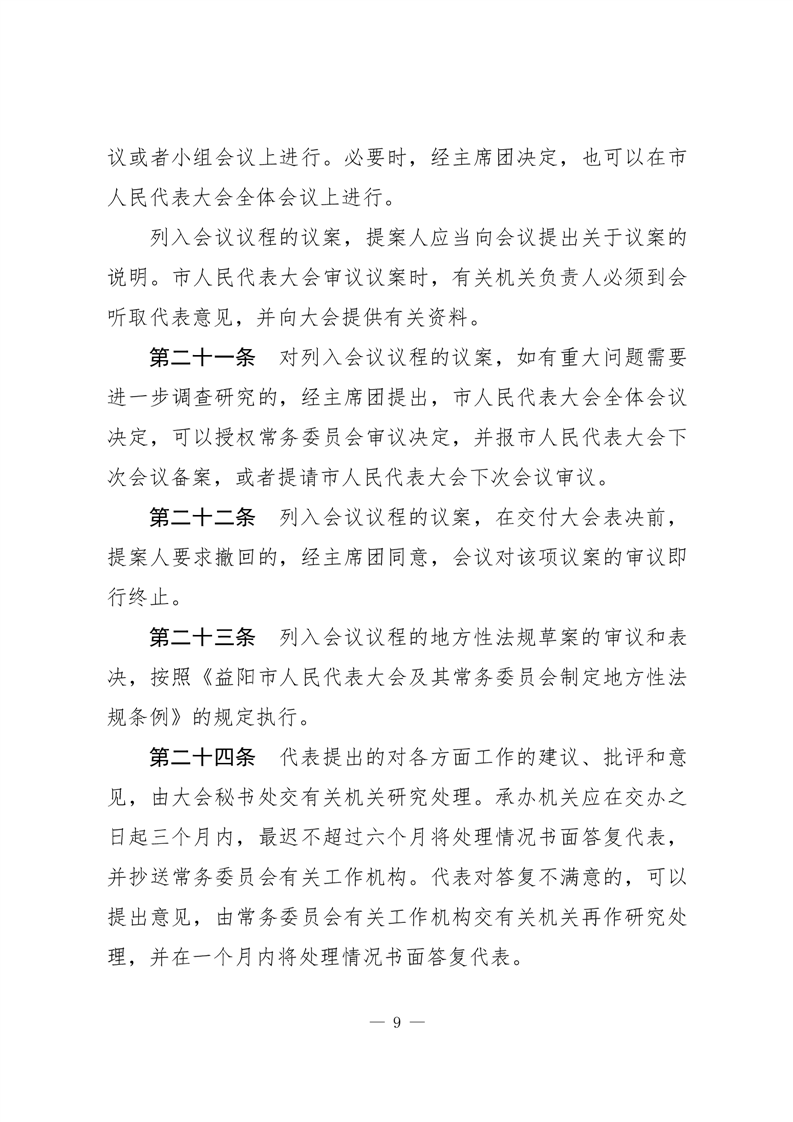 议或者小组会议上进行。必要时，经主席团决定，也可以在市人民代表大会全体会议上进行。

列入会议议程的议案，提案人应当向会议提出关于议案的说明。市人民代表大会审议议案时，有关机关负责人必须到会听取代表意见，并向大会提供有关资料。

第二十一条　对列入会议议程的议案，如有重大问题需要进一步调查研究的，经主席团提出，市人民代表大会全体会议决定，可以授权常务委员会审议决定，并报市人民代表大会下次会议备案，或者提请市人民代表大会下次会议审议。

第二十二条　列入会议议程的议案，在交付大会表决前，提案人要求撤回的，经主席团同意，会议对该项议案的审议即行终止。

第二十三条　列入会议议程的地方性法规草案的审议和表决，按照《益阳市人民代表大会及其常务委员会制定地方性法规条例》的规定执行。

第二十四条　代表提出的对各方面工作的建议、批评和意见，由大会秘书处交有关机关研究处理。承办机关应在交办之日起三个月内，最迟不超过六个月将处理情况书面答复代表，并抄送常务委员会有关工作机构。代表对答复不满意的，可以提出意见，由常务委员会有关工作机构交有关机关再作研究处理，并在一个月内将处理情况书面答复代表。

— 9 —